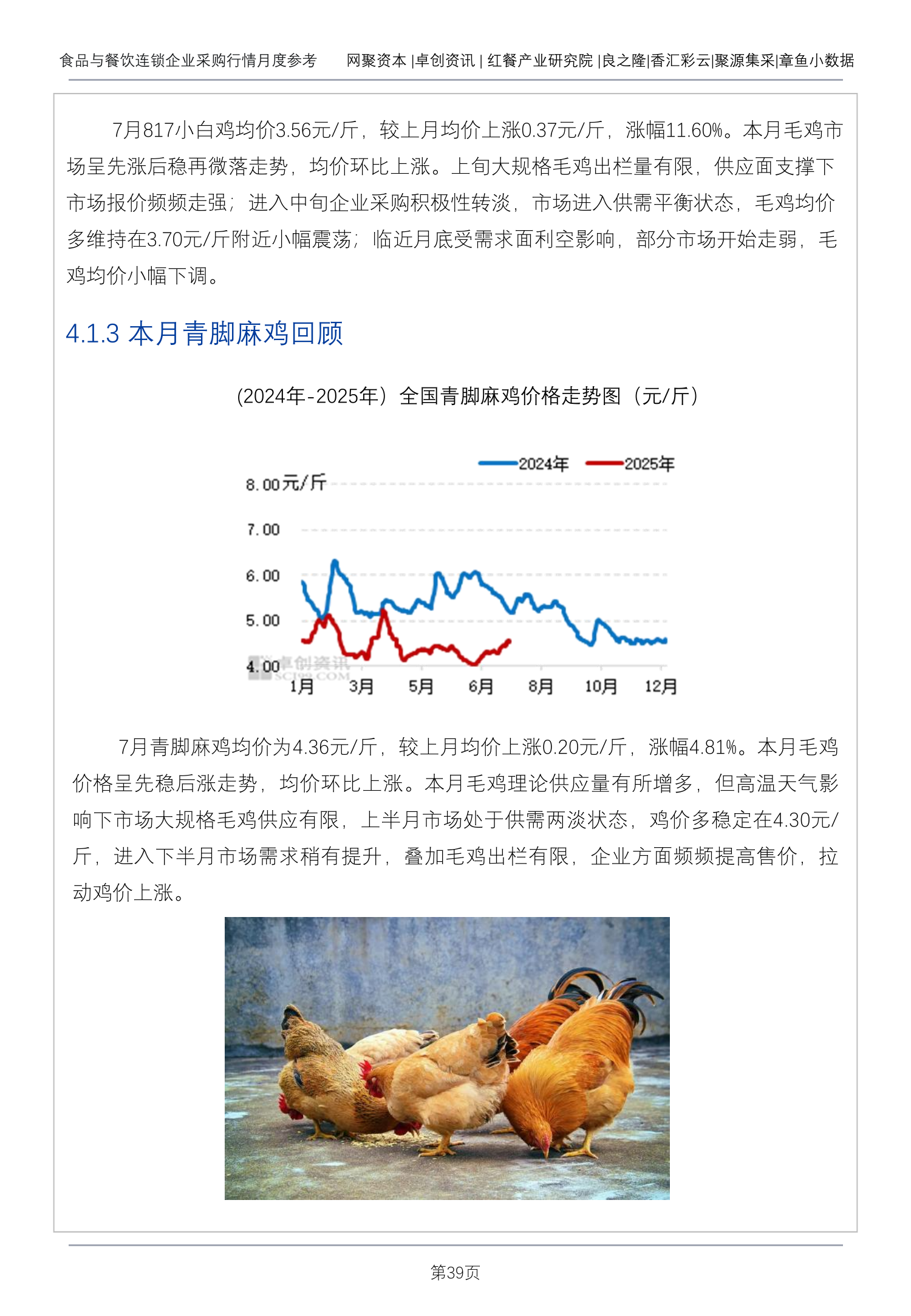 食品与餐饮连锁企业采购行情月度参考　　网聚资本 |卓创资讯 | 红餐产业研究院 |良之隆|香汇彩云|聚源集采|章鱼小数据

7月817小白鸡均价3.56元/斤，较上月均价上涨0.37元/斤，涨幅11.60%。本月毛鸡市场呈先涨后稳再微落走势，均价环比上涨。上旬大规格毛鸡出栏量有限，供应面支撑下市场报价频频走强；进入中旬企业采购积极性转淡，市场进入供需平衡状态，毛鸡均价多维持在3.70元/斤附近小幅震荡；临近月底受需求面利空影响，部分市场开始走弱，毛鸡均价小幅下调。

4.1.3 本月青脚麻鸡回顾

(2024年-2025年）全国青脚麻鸡价格走势图（元/斤）

2024年　2025年

8.00元/斤
7.00
6.00
5.00
4.00
卓创资讯
SCI99.COM
1月　3月　5月　6月　8月　10月　12月

7月青脚麻鸡均价为4.36元/斤，较上月均价上涨0.20元/斤，涨幅4.81%。本月毛鸡价格呈先稳后涨走势，均价环比上涨。本月毛鸡理论供应量有所增多，但高温天气影响下市场大规格毛鸡供应有限，上半月市场处于供需两淡状态，鸡价多稳定在4.30元/斤，进入下半月市场需求稍有提升，叠加毛鸡出栏有限，企业方面频频提高售价，拉动鸡价上涨。

第39页